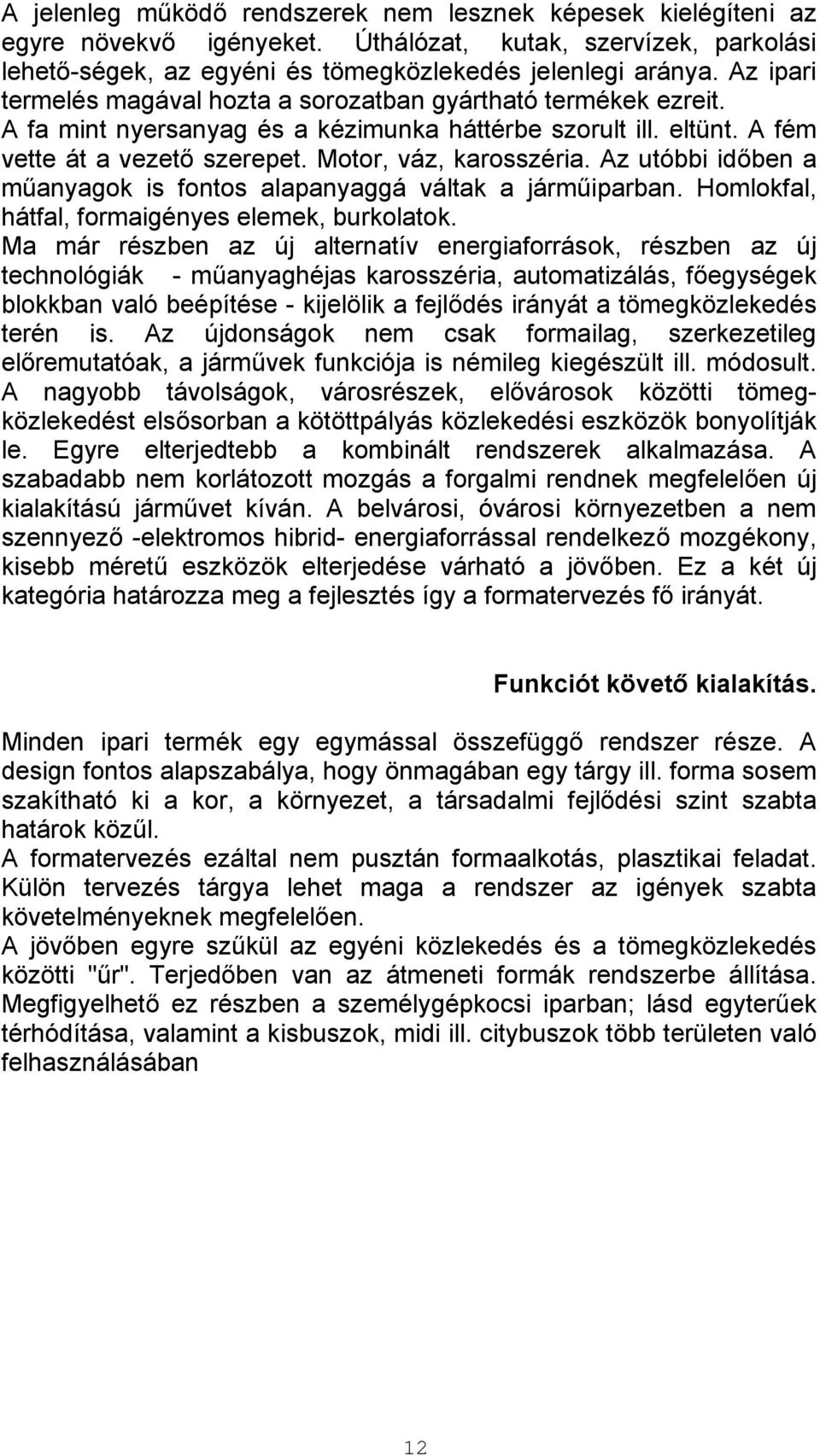 A jelenleg működő rendszerek nem lesznek képesek kielégíteni az egyre növekvő igényeket. Úthálózat, kutak, szervízek, parkolási lehető-ségek, az egyéni és tömegközlekedés jelenlegi aránya. Az ipari termelés magával hozta a sorozatban gyártható termékek ezreit. A fa mint nyersanyag és a kézimunka háttérbe szorult ill. eltünt. A fém vette át a vezető szerepet. Motor, váz, karosszéria. Az utóbbi időben a műanyagok is fontos alapanyaggá váltak a járműiparban. Homlokfal, hátfal, formaigényes elemek, burkolatok.
Ma már részben az új alternatív energiaforrások, részben az új technológiák - műanyaghéjas karosszéria, automatizálás, főegységek blokkban való beépítése - kijelölik a fejlődés irányát a tömegközlekedés terén is. Az újdonságok nem csak formailag, szerkezetileg előremutatóak, a járművek funkciója is némileg kiegészült ill. módosult. A nagyobb távolságok, városrészek, elővárosok közötti tömegközlekedést elsősorban a kötöttpályás közlekedési eszközök bonyolítják le. Egyre elterjedtebb a kombinált rendszerek alkalmazása. A szabadabb nem korlátozott mozgás a forgalmi rendnek megfelelően új kialakítású járművet kíván. A belvárosi, óvárosi környezetben a nem szennyező -elektromos hibrid- energiaforrással rendelkező mozgékony, kisebb méretű eszközök elterjedése várható a jövőben. Ez a két új kategória határozza meg a fejlesztés így a formatervezés fő irányát.

Funkciót követő kialakítás.

Minden ipari termék egy egymással összefüggő rendszer része. A design fontos alapszabálya, hogy önmagában egy tárgy ill. forma sosem szakítható ki a kor, a környezet, a társadalmi fejlődési szint szabta határok közül.
A formatervezés ezáltal nem pusztán formaalkotás, plasztikai feladat. Külön tervezés tárgya lehet maga a rendszer az igények szabta követelményeknek megfelelően.
A jövőben egyre szűkül az egyéni közlekedés és a tömegközlekedés közötti "űr". Terjedőben van az átmeneti formák rendszerbe állítása. Megfigyelhető ez részben a személygépkocsi iparban; lásd egyterűek térhódítása, valamint a kisbuszok, midi ill. citybuszok több területen való felhasználásában

12